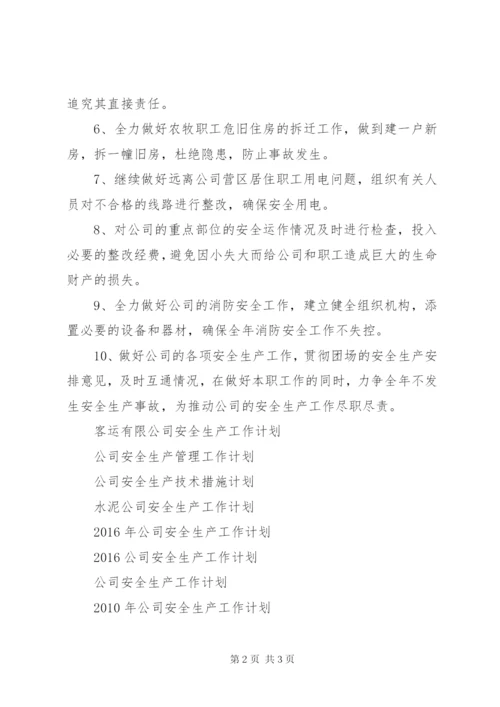 追究其直接责任。

6、全力做好农牧职工危旧住房的拆迁工作，做到建一户新房，拆一幢旧房，杜绝隐患，防止事故发生。

7、继续做好远离公司营区居住职工用电问题，组织有关人员对不合格的线路进行整改，确保安全用电。

8、对公司的重点部位的安全运作情况及时进行检查，投入必要的整改经费，避免因小失大而给公司和职工造成巨大的生命财产的损失。

9、全力做好公司的消防安全工作，建立健全组织机构，添置必要的设备和器材，确保全年消防安全工作不失控。

10、做好公司的各项安全生产工作，贯彻团场的安全生产安排意见，及时互通情况，在做好本职工作的同时，力争全年不发生安全生产事故，为推动公司的安全生产工作尽职尽责。

客运有限公司安全生产工作计划

公司安全生产管理工作计划

公司安全生产技术措施计划

水泥公司安全生产工作计划

2016 年公司安全生产工作计划

2016 公司安全生产工作计划

公司安全生产工作计划

2010 年公司安全生产工作计划

第 2 页 共 3 页